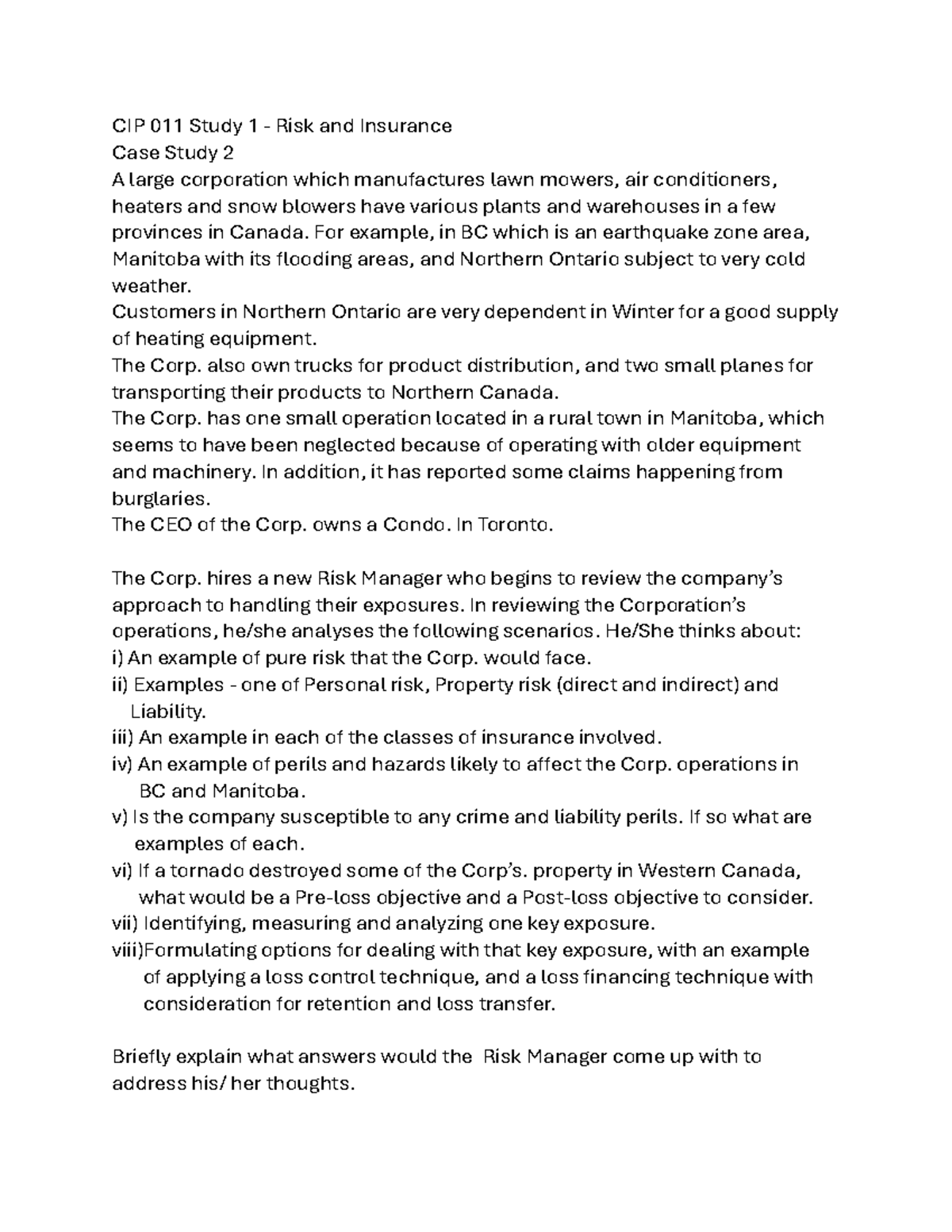 CIP 011 Study 1 - Risk and Insurance
Case Study 2
A large corporation which manufactures lawn mowers, air conditioners, heaters and snow blowers have various plants and warehouses in a few provinces in Canada. For example, in BC which is an earthquake zone area, Manitoba with its flooding areas, and Northern Ontario subject to very cold weather.
Customers in Northern Ontario are very dependent in Winter for a good supply of heating equipment.
The Corp. also own trucks for product distribution, and two small planes for transporting their products to Northern Canada.
The Corp. has one small operation located in a rural town in Manitoba, which seems to have been neglected because of operating with older equipment and machinery. In addition, it has reported some claims happening from burglaries.
The CEO of the Corp. owns a Condo. In Toronto.

The Corp. hires a new Risk Manager who begins to review the company's approach to handling their exposures. In reviewing the Corporation's operations, he/she analyses the following scenarios. He/She thinks about:
i) An example of pure risk that the Corp. would face.
ii) Examples - one of Personal risk, Property risk (direct and indirect) and Liability.
iii) An example in each of the classes of insurance involved.
iv) An example of perils and hazards likely to affect the Corp. operations in BC and Manitoba.
v) Is the company susceptible to any crime and liability perils. If so what are examples of each.
vi) If a tornado destroyed some of the Corp's. property in Western Canada, what would be a Pre-loss objective and a Post-loss objective to consider.
vii) Identifying, measuring and analyzing one key exposure.
viii)Formulating options for dealing with that key exposure, with an example of applying a loss control technique, and a loss financing technique with consideration for retention and loss transfer.

Briefly explain what answers would the Risk Manager come up with to address his/ her thoughts.